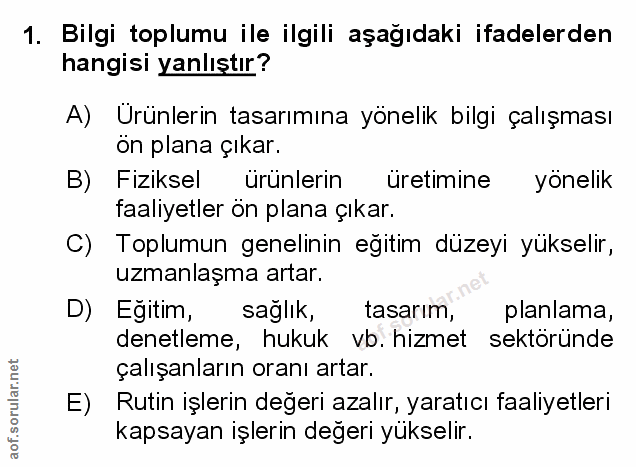 1. Bilgi toplumu ile ilgili aşağıdaki ifadelerden hangisi yanlıştır?

A) Ürünlerin tasarımına yönelik bilgi çalışması ön plana çıkar.

B) Fiziksel ürünlerin üretimine yönelik faaliyetler ön plana çıkar.

C) Toplumun genelinin eğitim düzeyi yükselir, uzmanlaşma artar.

D) Eğitim, sağlık, tasarım, planlama, denetleme, hukuk vb. hizmet sektöründe çalışanların oranı artar.

E) Rutin işlerin değeri azalır, yaratıcı faaliyetleri kapsayan işlerin değeri yükselir.

aof.sorular.net

aof.sorular.net